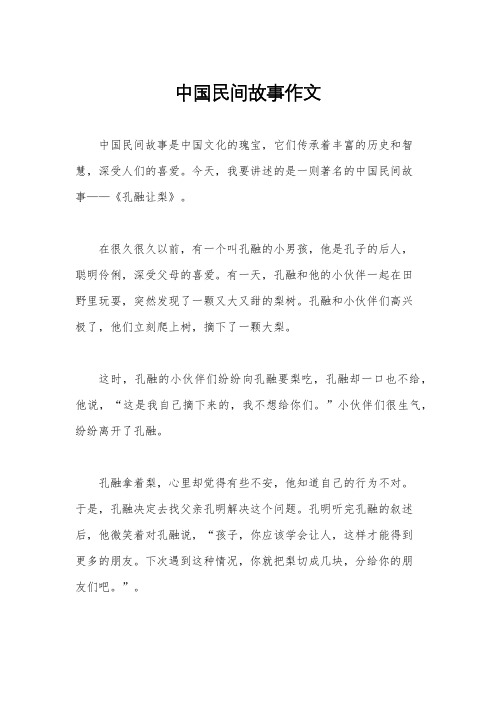 中国民间故事作文

中国民间故事是中国文化的瑰宝，它们传承着丰富的历史和智慧，深受人们的喜爱。今天，我要讲述的是一则著名的中国民间故事——《孔融让梨》。

在很久很久以前，有一个叫孔融的小男孩，他是孔子的后人，聪明伶俐，深受父母的喜爱。有一天，孔融和他的小伙伴一起在田野里玩耍，突然发现了一颗又大又甜的梨树。孔融和小伙伴们高兴极了，他们立刻爬上树，摘下了一颗大梨。

这时，孔融的小伙伴们纷纷向孔融要梨吃，孔融却一口也不给，他说，“这是我自己摘下来的，我不想给你们。”小伙伴们很生气，纷纷离开了孔融。

孔融拿着梨，心里却觉得有些不安，他知道自己的行为不对。于是，孔融决定去找父亲孔明解决这个问题。孔明听完孔融的叙述后，他微笑着对孔融说，“孩子，你应该学会让人，这样才能得到更多的朋友。下次遇到这种情况，你就把梨切成几块，分给你的朋友们吧。”。